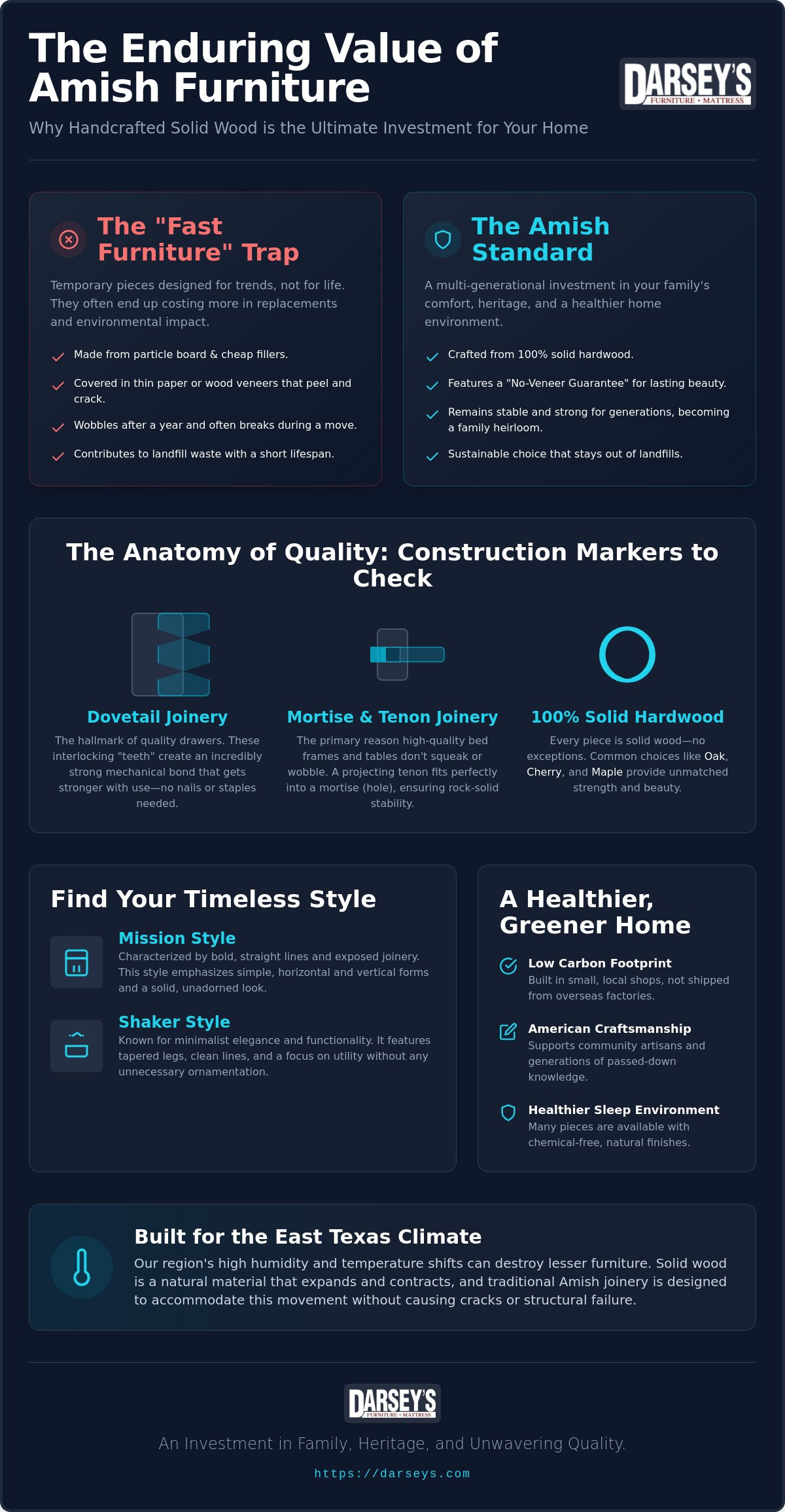 The Enduring Value of Amish Furniture

DARSEY'S
FURNITURE • MATTRESS

Why Handcrafted Solid Wood is the Ultimate Investment for Your Home

The "Fast Furniture" Trap

Temporary pieces designed for trends, not for life. They often end up costing more in replacements and environmental impact.

✓ Made from particle board & cheap fillers.
✓ Covered in thin paper or wood veneers that peel and crack.
✓ Wobbles after a year and often breaks during a move.
✓ Contributes to landfill waste with a short lifespan.

The Amish Standard

A multi-generational investment in your family's comfort, heritage, and a healthier home environment.

✓ Crafted from 100% solid hardwood.
✓ Features a "No-Veneer Guarantee" for lasting beauty.
✓ Remains stable and strong for generations, becoming a family heirloom.
✓ Sustainable choice that stays out of landfills.

The Anatomy of Quality: Construction Markers to Check

Dovetail Joinery

The hallmark of quality drawers. These interlocking "teeth" create an incredibly strong mechanical bond that gets stronger with use—no nails or staples needed.

Mortise & Tenon Joinery

The primary reason high-quality bed frames and tables don't squeak or wobble. A projecting tenon fits perfectly into a mortise (hole), ensuring rock-solid stability.

100% Solid Hardwood

Every piece is solid wood—no exceptions. Common choices like Oak, Cherry, and Maple provide unmatched strength and beauty.

Find Your Timeless Style

Mission Style
Characterized by bold, straight lines and exposed joinery. This style emphasizes simple, horizontal and vertical forms and a solid, unadorned look.

Shaker Style
Known for minimalist elegance and functionality. It features tapered legs, clean lines, and a focus on utility without any unnecessary ornamentation.

A Healthier, Greener Home

Low Carbon Footprint
Built in small, local shops, not shipped from overseas factories.

American Craftsmanship
Supports community artisans and generations of passed-down knowledge.

Healthier Sleep Environment
Many pieces are available with chemical-free, natural finishes.

Built for the East Texas Climate

Our region's high humidity and temperature shifts can destroy lesser furniture. Solid wood is a natural material that expands and contracts, and traditional Amish joinery is designed to accommodate this movement without causing cracks or structural failure.

DARSEY'S
FURNITURE • MATTRESS

An Investment in Family, Heritage, and Unwavering Quality.

https://darseys.com